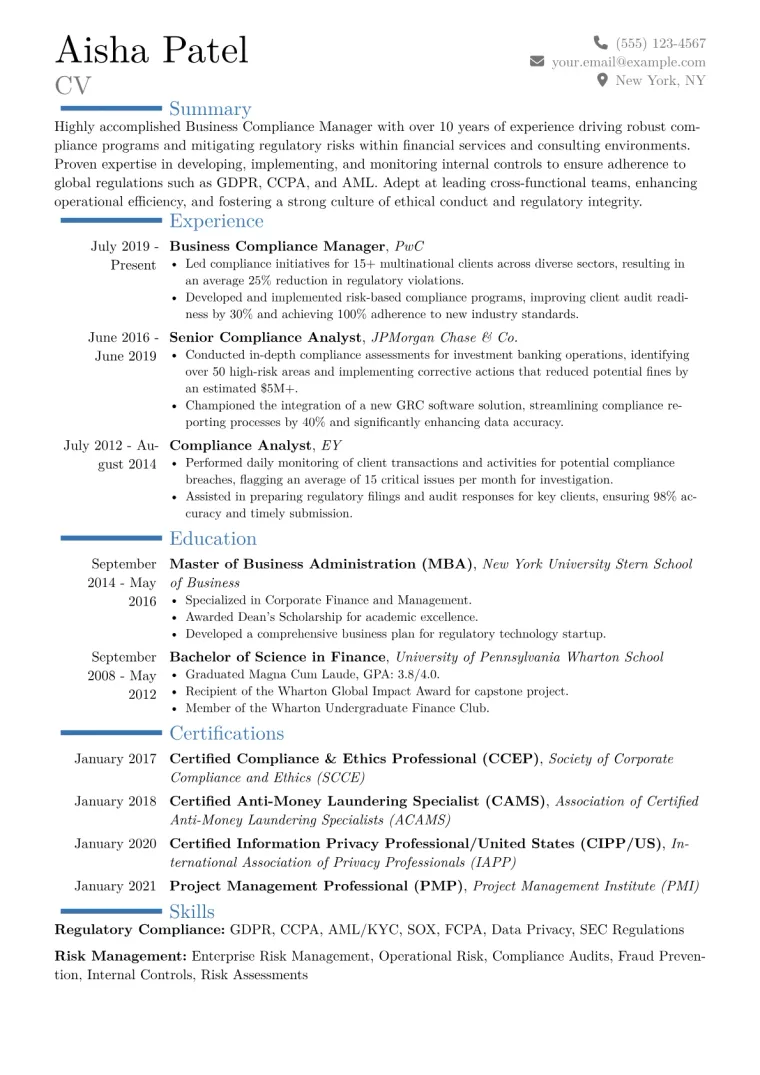 Aisha Patel
CV

(555) 123-4567
your.email@example.com
New York, NY

Summary

Highly accomplished Business Compliance Manager with over 10 years of experience driving robust compliance programs and mitigating regulatory risks within financial services and consulting environments. Proven expertise in developing, implementing, and monitoring internal controls to ensure adherence to global regulations such as GDPR, CCPA, and AML. Adept at leading cross-functional teams, enhancing operational efficiency, and fostering a strong culture of ethical conduct and regulatory integrity.

Experience

July 2019 - Present
Business Compliance Manager, PwC
• Led compliance initiatives for 15+ multinational clients across diverse sectors, resulting in an average 25% reduction in regulatory violations.
• Developed and implemented risk-based compliance programs, improving client audit readiness by 30% and achieving 100% adherence to new industry standards.

June 2016 - June 2019
Senior Compliance Analyst, JPMorgan Chase & Co.
• Conducted in-depth compliance assessments for investment banking operations, identifying over 50 high-risk areas and implementing corrective actions that reduced potential fines by an estimated $5M+.
• Championed the integration of a new GRC software solution, streamlining compliance reporting processes by 40% and significantly enhancing data accuracy.

July 2012 - August 2014
Compliance Analyst, EY
• Performed daily monitoring of client transactions and activities for potential compliance breaches, flagging an average of 15 critical issues per month for investigation.
• Assisted in preparing regulatory filings and audit responses for key clients, ensuring 98% accuracy and timely submission.

Education

September 2014 - May 2016
Master of Business Administration (MBA), New York University Stern School of Business
• Specialized in Corporate Finance and Management.
• Awarded Dean's Scholarship for academic excellence.
• Developed a comprehensive business plan for regulatory technology startup.

September 2008 - May 2012
Bachelor of Science in Finance, University of Pennsylvania Wharton School
• Graduated Magna Cum Laude, GPA: 3.8/4.0.
• Recipient of the Wharton Global Impact Award for capstone project.
• Member of the Wharton Undergraduate Finance Club.

Certifications

January 2017 Certified Compliance & Ethics Professional (CCEP), Society of Corporate Compliance and Ethics (SCCE)

January 2018 Certified Anti-Money Laundering Specialist (CAMS), Association of Certified Anti-Money Laundering Specialists (ACAMS)

January 2020 Certified Information Privacy Professional/United States (CIPP/US), International Association of Privacy Professionals (IAPP)

January 2021 Project Management Professional (PMP), Project Management Institute (PMI)

Skills

Regulatory Compliance: GDPR, CCPA, AML/KYC, SOX, FCPA, Data Privacy, SEC Regulations

Risk Management: Enterprise Risk Management, Operational Risk, Compliance Audits, Fraud Prevention, Internal Controls, Risk Assessments